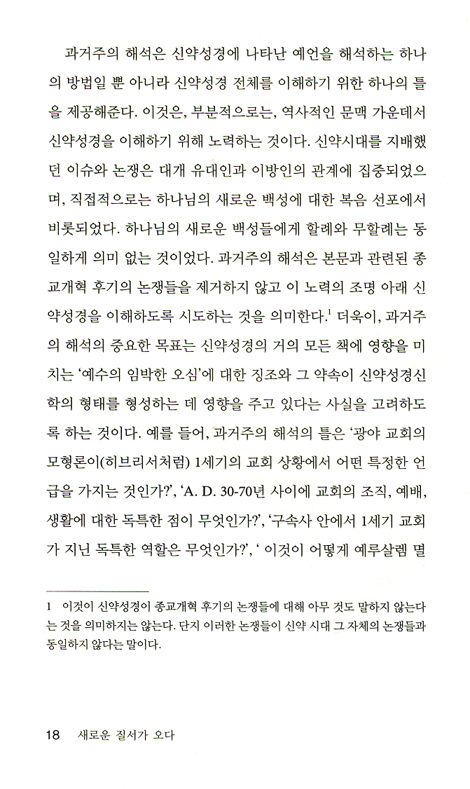 과거주의 해석은 신약성경에 나타난 예언을 해석하는 하나의 방법일 뿐 아니라 신약성경 전체를 이해하기 위한 하나의 틀을 제공해준다. 이것은, 부분적으로는, 역사적인 문맥 가운데서 신약성경을 이해하기 위해 노력하는 것이다. 신약시대를 지배했던 이슈와 논쟁은 대개 유대인과 이방인의 관계에 집중되었으며, 직접적으로는 하나님의 새로운 백성에 대한 복음 선포에서 비롯되었다. 하나님의 새로운 백성들에게 할례와 무할례는 동일하게 의미 없는 것이었다. 과거주의 해석은 본문과 관련된 종교개혁 후기의 논쟁들을 제거하지 않고 이 노력의 조명 아래 신약성경을 이해하도록 시도하는 것을 의미한다.$^1$ 더욱이, 과거주의 해석의 중요한 목표는 신약성경의 거의 모든 책에 영향을 미치는 '예수의 임박한 오심'에 대한 징조와 그 약속이 신약성경신학의 형태를 형성하는 데 영향을 주고 있다는 사실을 고려하도록 하는 것이다. 예를 들어, 과거주의 해석의 틀은 '광야 교회의 모형론이(히브리서처럼) 1세기의 교회 상황에서 어떤 특정한 언급을 가지는 것인가?', 'A. D. 30-70년 사이에 교회의 조직, 예배, 생활에 대한 독특한 점이 무엇인가?', '구속사 안에서 1세기 교회가 지닌 독특한 역할은 무엇인가?', ' 이것이 어떻게 예루살렘 멸

1 이것이 신약성경이 종교개혁 후기의 논쟁들에 대해 아무 것도 말하지 않는다는 것을 의미하지는 않는다. 단지 이러한 논쟁들이 신약 시대 그 자체의 논쟁들과 동일하지 않다는 말이다.

18 새로운 질서가 오다